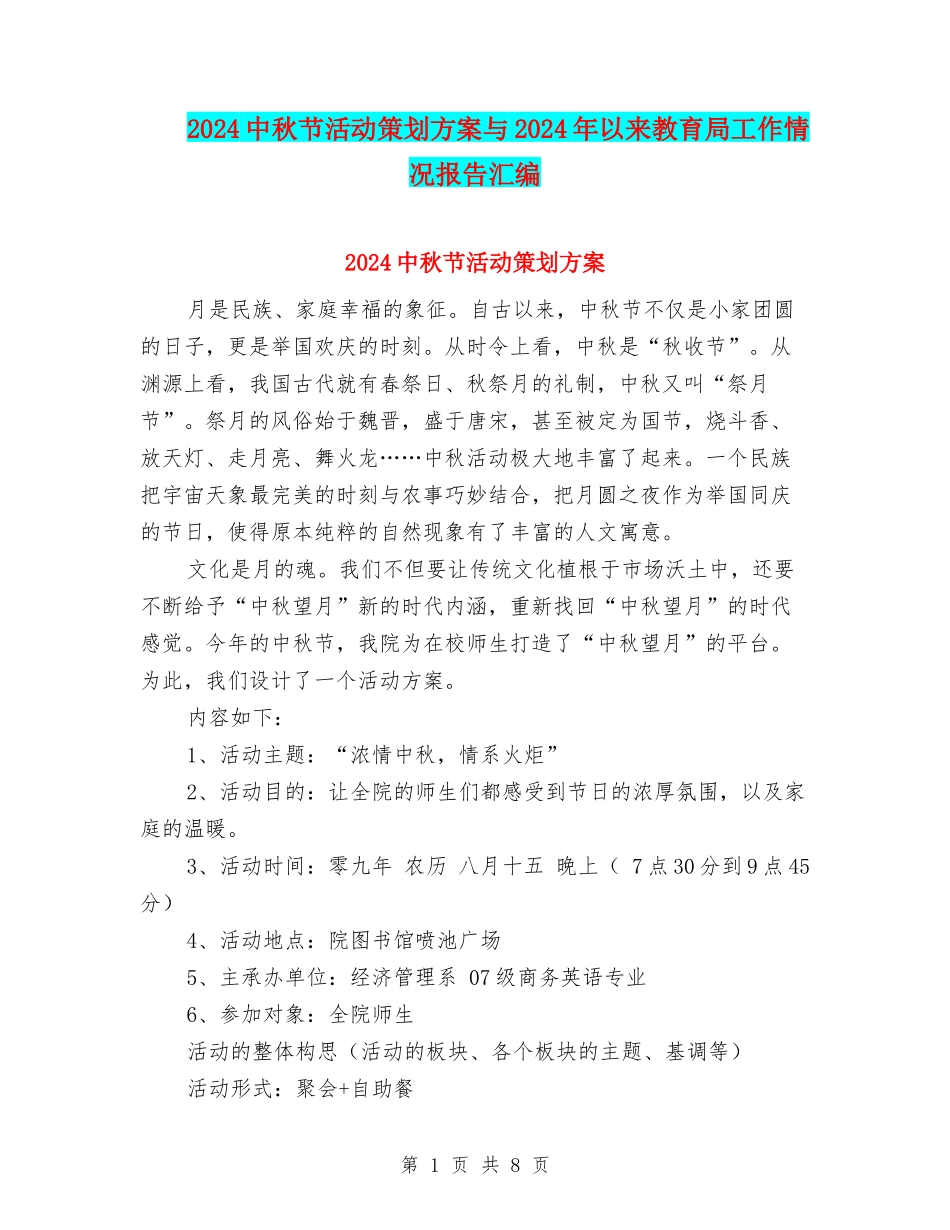 2024中秋节活动策划方案与2024年以来教育局工作情况报告汇编

2024中秋节活动策划方案

月是民族、家庭幸福的象征。自古以来，中秋节不仅是小家团圆的日子，更是举国欢庆的时刻。从时令上看，中秋是“秋收节”。从渊源上看，我国古代就有春祭日、秋祭月的礼制，中秋又叫“祭月节”。祭月的风俗始于魏晋，盛于唐宋，甚至被定为国节，烧斗香、放天灯、走月亮、舞火龙……中秋活动极大地丰富了起来。一个民族把宇宙天象最完美的时刻与农事巧妙结合，把月圆之夜作为举国同庆的节日，使得原本纯粹的自然现象有了丰富的人文寓意。

文化是月的魂。我们不但要让传统文化植根于市场沃土中，还要不断给予“中秋望月”新的时代内涵，重新找回“中秋望月”的时代感觉。今年的中秋节，我院为在校师生打造了“中秋望月”的平台。为此，我们设计了一个活动方案。

内容如下：

1、活动主题：“浓情中秋，情系火炬”

2、活动目的：让全院的师生们都感受到节日的浓厚氛围，以及家庭的温暖。

3、活动时间：零九年 农历 八月十五 晚上（ 7点30分到9点45分）

4、活动地点：院图书馆喷池广场

5、主承办单位：经济管理系 07级商务英语专业

6、参加对象：全院师生

活动的整体构思（活动的板块、各个板块的主题、基调等）

活动形式：聚会+自助餐

第 1 页 共 8 页